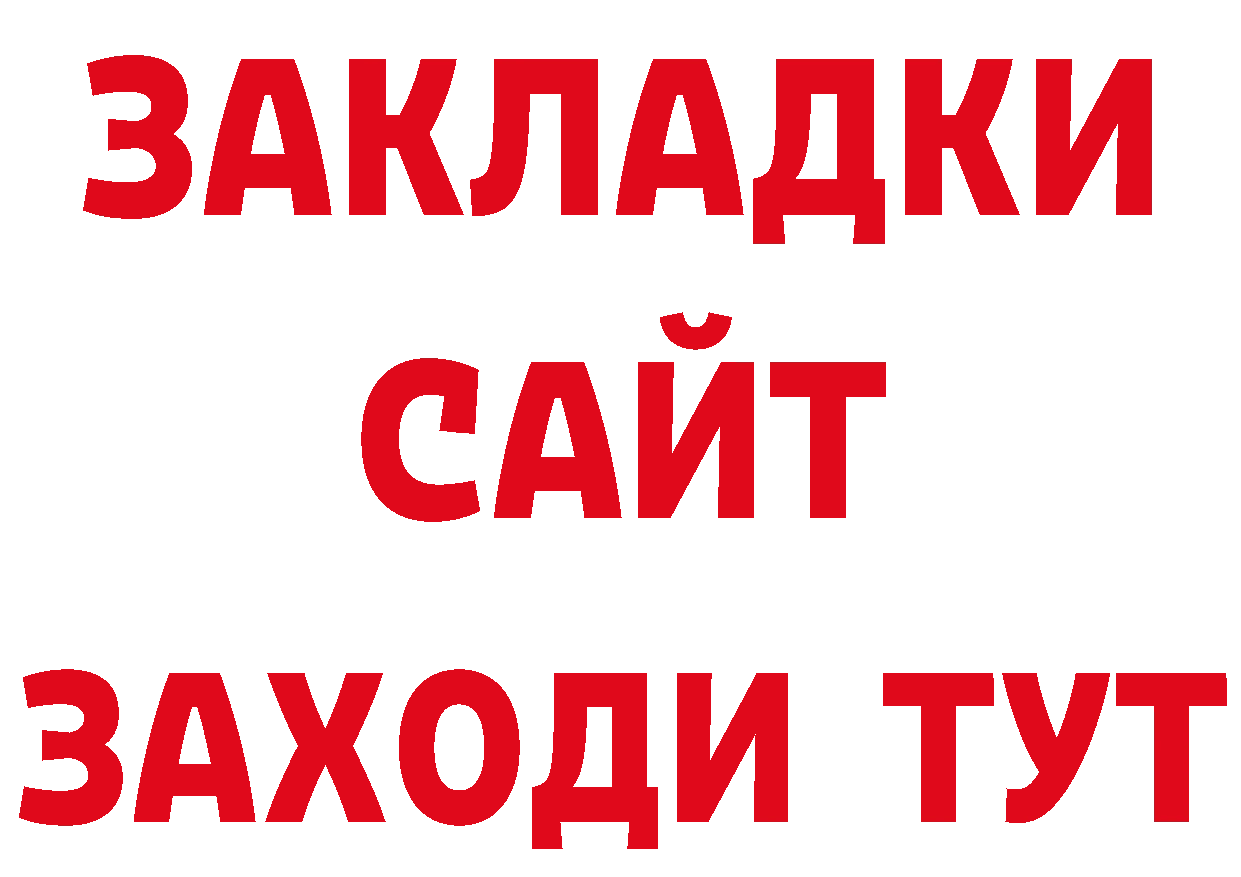 ЗАКЛАДКИ
САЙТ
ЗАХОДИ ТУТ